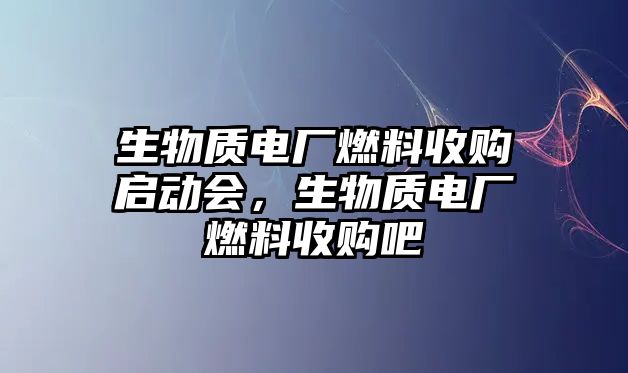 生物质电厂燃料收购启动会，生物质电厂燃料收购吧